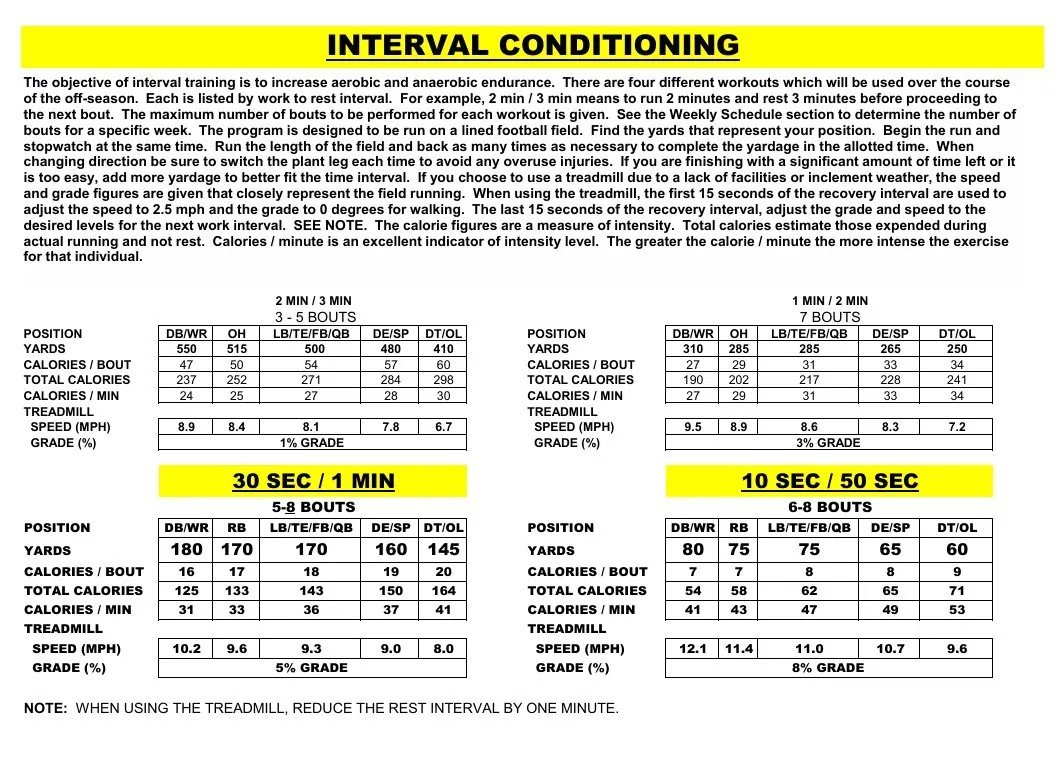 INTERVAL CONDITIONING

The objective of interval training is to increase aerobic and anaerobic endurance. There are four different workouts which will be used over the course of the off-season. Each is listed by work to rest interval. For example, 2 min / 3 min means to run 2 minutes and rest 3 minutes before proceeding to the next bout. The maximum number of bouts to be performed for each workout is given. See the Weekly Schedule section to determine the number of bouts for a specific week. The program is designed to be run on a lined football field. Find the yards that represent your position. Begin the run and stopwatch at the same time. Run the length of the field and back as many times as necessary to complete the yardage in the allotted time. When changing direction be sure to switch the plant leg each time to avoid any overuse injuries. If you are finishing with a significant amount of time left or it is too easy, add more yardage to better fit the time interval. If you choose to use a treadmill due to a lack of facilities or inclement weather, the speed and grade figures are given that closely represent the field running. When using the treadmill, the first 15 seconds of the recovery interval are used to adjust the speed to 2.5 mph and the grade to 0 degrees for walking. The last 15 seconds of the recovery interval, adjust the grade and speed to the desired levels for the next work interval. SEE NOTE. The calorie figures are a measure of intensity. Total calories estimate those expended during actual running and not rest. Calories / minute is an excellent indicator of intensity level. The greater the calorie / minute the more intense the exercise for that individual.

2 MIN / 3 MIN
3 - 5 BOUTS

| POSITION | DB/WR | OH | LB/TE/FB/QB | DE/SP | DT/OL |
|---|---|---|---|---|---|
| YARDS | 550 | 515 | 500 | 480 | 410 |
| CALORIES / BOUT | 47 | 50 | 54 | 57 | 60 |
| TOTAL CALORIES | 237 | 252 | 271 | 284 | 298 |
| CALORIES / MIN | 24 | 25 | 27 | 28 | 30 |
| TREADMILL | | | | | |
| SPEED (MPH) | 8.9 | 8.4 | 8.1 | 7.8 | 6.7 |
| GRADE (%) | 1% GRADE | | | | |

1 MIN / 2 MIN
7 BOUTS

| POSITION | DB/WR | OH | LB/TE/FB/QB | DE/SP | DT/OL |
|---|---|---|---|---|---|
| YARDS | 310 | 285 | 285 | 265 | 250 |
| CALORIES / BOUT | 27 | 29 | 31 | 33 | 34 |
| TOTAL CALORIES | 190 | 202 | 217 | 228 | 241 |
| CALORIES / MIN | 27 | 29 | 31 | 33 | 34 |
| TREADMILL | | | | | |
| SPEED (MPH) | 9.5 | 8.9 | 8.6 | 8.3 | 7.2 |
| GRADE (%) | 3% GRADE | | | | |

30 SEC / 1 MIN
5-8 BOUTS

| POSITION | DB/WR | RB | LB/TE/FB/QB | DE/SP | DT/OL |
|---|---|---|---|---|---|
| YARDS | 180 | 170 | 170 | 160 | 145 |
| CALORIES / BOUT | 16 | 17 | 18 | 19 | 20 |
| TOTAL CALORIES | 125 | 133 | 143 | 150 | 164 |
| CALORIES / MIN | 31 | 33 | 36 | 37 | 41 |
| TREADMILL | | | | | |
| SPEED (MPH) | 10.2 | 9.6 | 9.3 | 9.0 | 8.0 |
| GRADE (%) | 5% GRADE | | | | |

10 SEC / 50 SEC
6-8 BOUTS

| POSITION | DB/WR | RB | LB/TE/FB/QB | DE/SP | DT/OL |
|---|---|---|---|---|---|
| YARDS | 80 | 75 | 75 | 65 | 60 |
| CALORIES / BOUT | 7 | 7 | 8 | 8 | 9 |
| TOTAL CALORIES | 54 | 58 | 62 | 65 | 71 |
| CALORIES / MIN | 41 | 43 | 47 | 49 | 53 |
| TREADMILL | | | | | |
| SPEED (MPH) | 12.1 | 11.4 | 11.0 | 10.7 | 9.6 |
| GRADE (%) | 8% GRADE | | | | |

NOTE: WHEN USING THE TREADMILL, REDUCE THE REST INTERVAL BY ONE MINUTE.